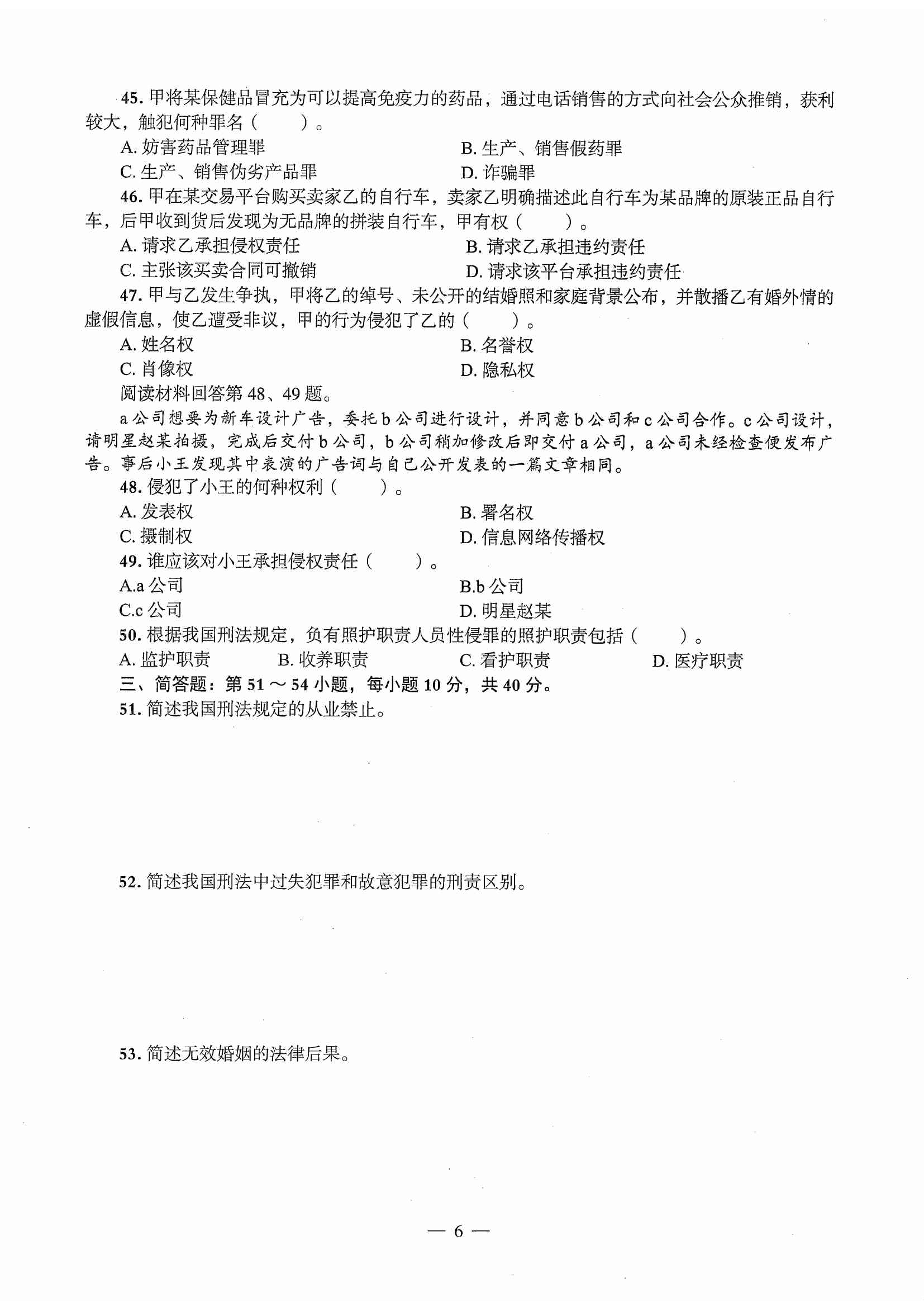 45. 甲将某保健品冒充为可以提高免疫力的药品，通过电话销售的方式向社会公众推销，获利较大，触犯何种罪名（　　）。

A. 妨害药品管理罪
B. 生产、销售假药罪
C. 生产、销售伪劣产品罪
D. 诈骗罪

46. 甲在某交易平台购买卖家乙的自行车，卖家乙明确描述此自行车为某品牌的原装正品自行车，后甲收到货后发现为无品牌的拼装自行车，甲有权（　　）。

A. 请求乙承担侵权责任
B. 请求乙承担违约责任
C. 主张该买卖合同可撤销
D. 请求该平台承担违约责任

47. 甲与乙发生争执，甲将乙的绰号、未公开的结婚照和家庭背景公布，并散播乙有婚外情的虚假信息，使乙遭受非议，甲的行为侵犯了乙的（　　）。

A. 姓名权
B. 名誉权
C. 肖像权
D. 隐私权

阅读材料回答第 48、49 题。

a 公司想要为新车设计广告，委托 b 公司进行设计，并同意 b 公司和 c 公司合作。c 公司设计，请明星赵某拍摄，完成后交付 b 公司，b 公司稍加修改后即交付 a 公司，a 公司未经检查便发布广告。事后小王发现其中表演的广告词与自己公开发表的一篇文章相同。

48. 侵犯了小王的何种权利（　　）。

A. 发表权
B. 署名权
C. 摄制权
D. 信息网络传播权

49. 谁应该对小王承担侵权责任（　　）。

A.a 公司
B.b 公司
C.c 公司
D. 明星赵某

50. 根据我国刑法规定，负有照护职责人员性侵罪的照护职责包括（　　）。

A. 监护职责　　B. 收养职责　　C. 看护职责　　D. 医疗职责

三、简答题：第 51 ～ 54 小题，每小题 10 分，共 40 分。

51. 简述我国刑法规定的从业禁止。

52. 简述我国刑法中过失犯罪和故意犯罪的刑责区别。

53. 简述无效婚姻的法律后果。

— 6 —